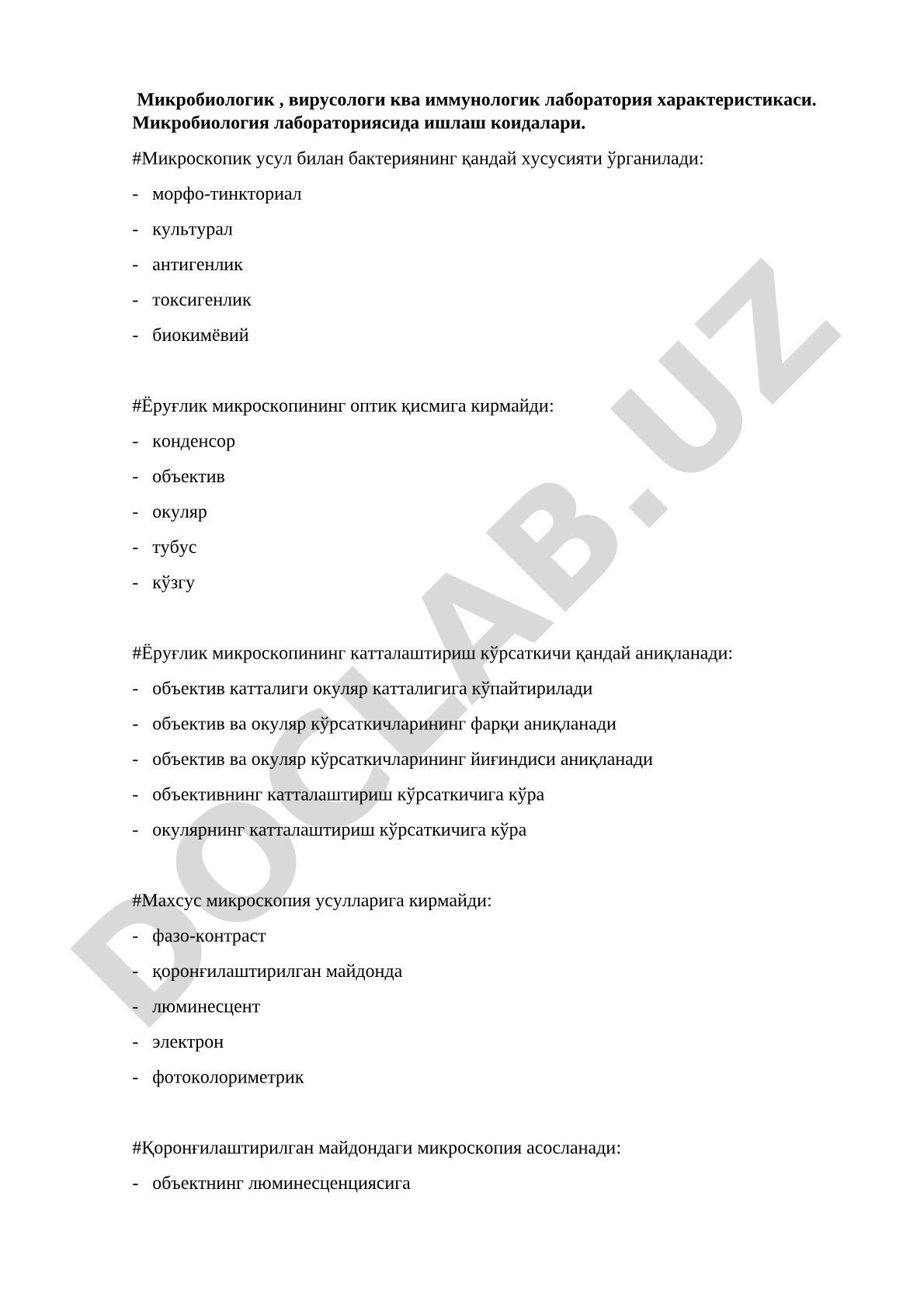 Микробиологик , вирусологи ква иммунологик лаборатория характеристикаси. Микробиология лабораториясида ишлаш коидалари.

#Микроскопик усул билан бактериянинг қандай хусусияти ўрганилади:

- морфо-тинкториал

- культурал

- антигенлик

- токсигенлик

- биокимёвий

#Ёруғлик микроскопининг оптик қисмига кирмайди:

- конденсор

- объектив

- окуляр

- тубус

- кўзгу

#Ёруғлик микроскопининг катталаштириш кўрсаткичи қандай аниқланади:

- объектив катталиги окуляр катталигига кўпайтирилади

- объектив ва окуляр кўрсаткичларининг фарқи аниқланади

- объектив ва окуляр кўрсаткичларининг йиғиндиси аниқланади

- объективнинг катталаштириш кўрсаткичига кўра

- окулярнинг катталаштириш кўрсаткичига кўра

#Махсус микроскопия усулларига кирмайди:

- фазо-контраст

- қоронғилаштирилган майдонда

- люминесцент

- электрон

- фотоколориметрик

#Қоронғилаштирилган майдондаги микроскопия асосланади:

- объектнинг люминесценциясига

DOCLAB.UZ